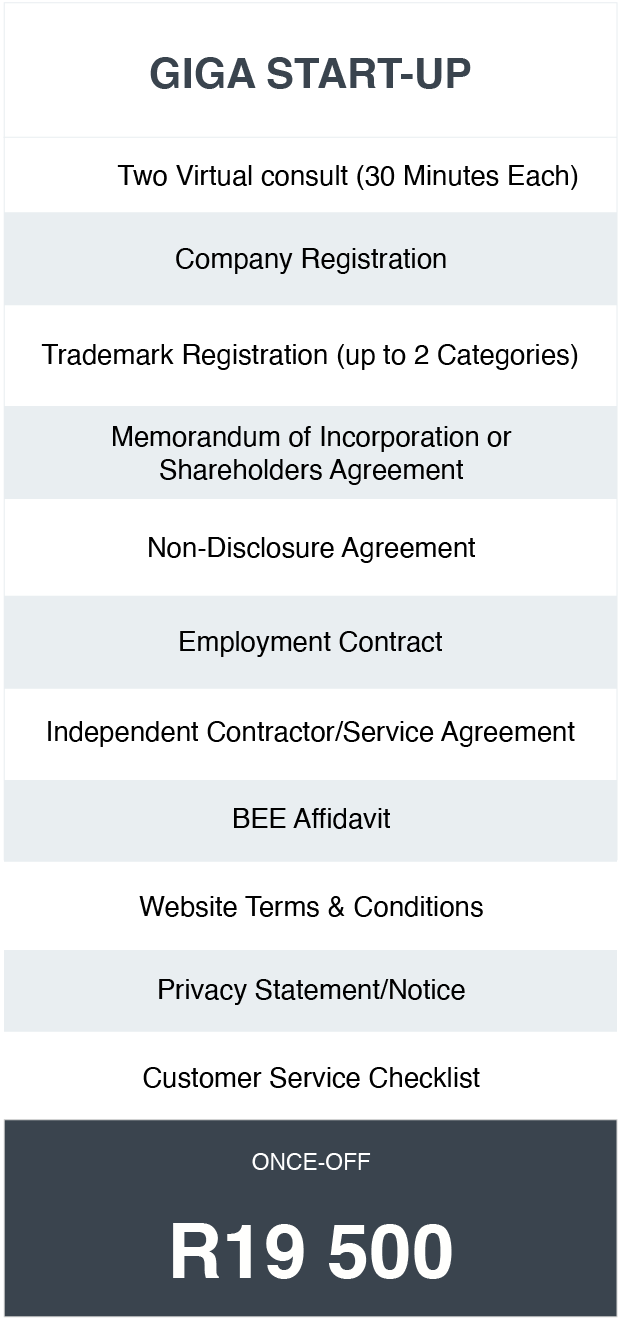 GIGA START-UP

Two Virtual consult (30 Minutes Each)

Company Registration

Trademark Registration (up to 2 Categories)

Memorandum of Incorporation or Shareholders Agreement

Non-Disclosure Agreement

Employment Contract

Independent Contractor/Service Agreement

BEE Affidavit

Website Terms & Conditions

Privacy Statement/Notice

Customer Service Checklist

ONCE-OFF

R19 500